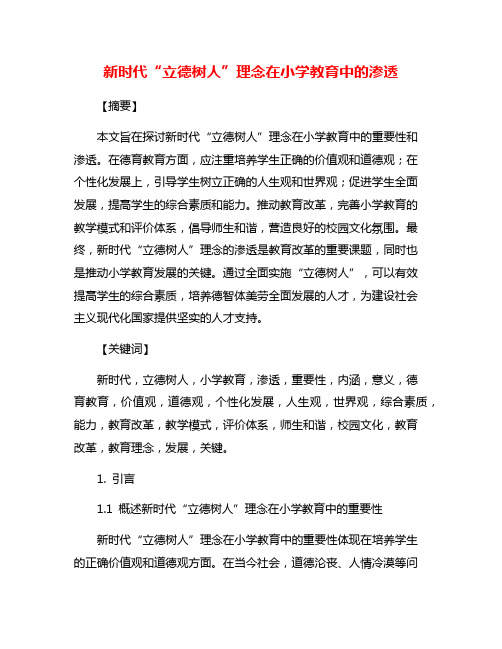 新时代“立德树人”理念在小学教育中的渗透

【摘要】

本文旨在探讨新时代“立德树人”理念在小学教育中的重要性和渗透。在德育教育方面，应注重培养学生正确的价值观和道德观；在个性化发展上，引导学生树立正确的人生观和世界观；促进学生全面发展，提高学生的综合素质和能力。推动教育改革，完善小学教育的教学模式和评价体系，倡导师生和谐，营造良好的校园文化氛围。最终，新时代“立德树人”理念的渗透是教育改革的重要课题，同时也是推动小学教育发展的关键。通过全面实施“立德树人”，可以有效提高学生的综合素质，培养德智体美劳全面发展的人才，为建设社会主义现代化国家提供坚实的人才支持。

【关键词】

新时代，立德树人，小学教育，渗透，重要性，内涵，意义，德育教育，价值观，道德观，个性化发展，人生观，世界观，综合素质，能力，教育改革，教学模式，评价体系，师生和谐，校园文化，教育改革，教育理念，发展，关键。

1. 引言

1.1 概述新时代“立德树人”理念在小学教育中的重要性

新时代“立德树人”理念在小学教育中的重要性体现在培养学生的正确价值观和道德观方面。在当今社会，道德沦丧、人情冷漠等问